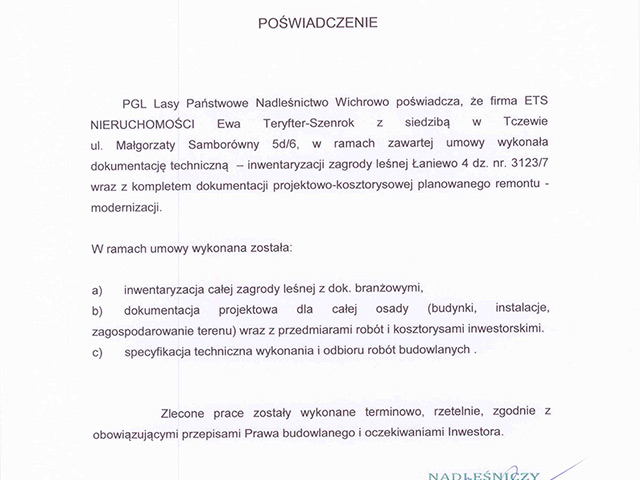 POŚWIADCZENIE

PGL Lasy Państwowe Nadleśnictwo Wichrowo poświadcza, że firma ETS NIERUCHOMOŚCI Ewa Teryfter-Szenrok z siedzibą w Tczewie ul. Małgorzaty Samborówny 5d/6, w ramach zawartej umowy wykonała dokumentację techniczną – inwentaryzacji zagrody leśnej Łaniewo 4 dz. nr. 3123/7 wraz z kompletem dokumentacji projektowo-kosztorysowej planowanego remontu - modernizacji.

W ramach umowy wykonana została:

a) inwentaryzacja całej zagrody leśnej z dok. branżowymi,

b) dokumentacja projektowa dla całej osady (budynki, instalacje, zagospodarowanie terenu) wraz z przedmiarami robót i kosztorysami inwestorskimi.

c) specyfikacja techniczna wykonania i odbioru robót budowlanych .

Zlecone prace zostały wykonane terminowo, rzetelnie, zgodnie z obowiązującymi przepisami Prawa budowlanego i oczekiwaniami Inwestora.

NADLEŚNICZY